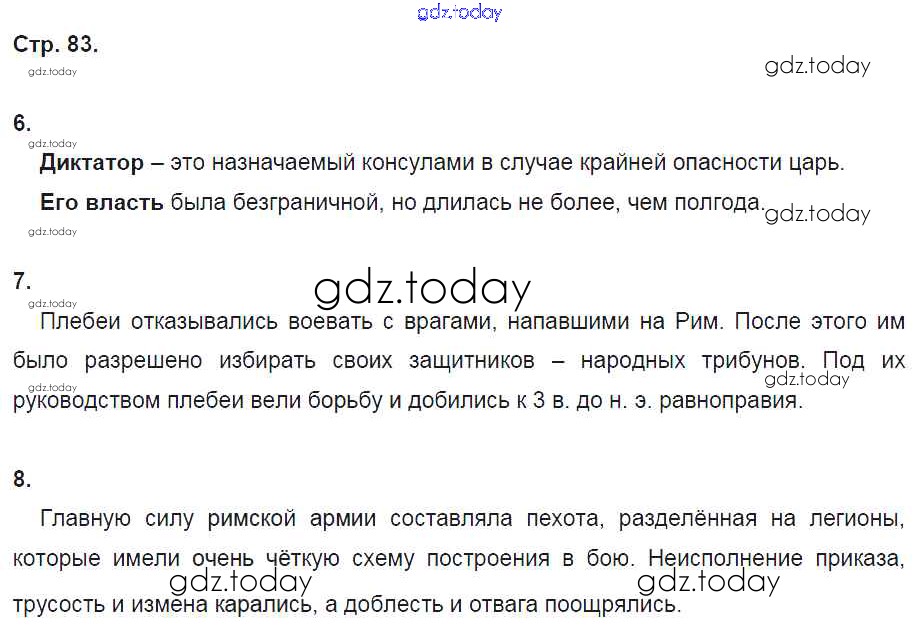 Стр. 83.

6.

Диктатор – это назначаемый консулами в случае крайней опасности царь.

Его власть была безграничной, но длилась не более, чем полгода.

7.

Плебеи отказывались воевать с врагами, напавшими на Рим. После этого им было разрешено избирать своих защитников – народных трибунов. Под их руководством плебеи вели борьбу и добились к 3 в. до н. э. равноправия.

8.

Главную силу римской армии составляла пехота, разделённая на легионы, которые имели очень чёткую схему построения в бою. Неисполнение приказа, трусость и измена карались, а доблесть и отвага поощрялись.

gdz.today